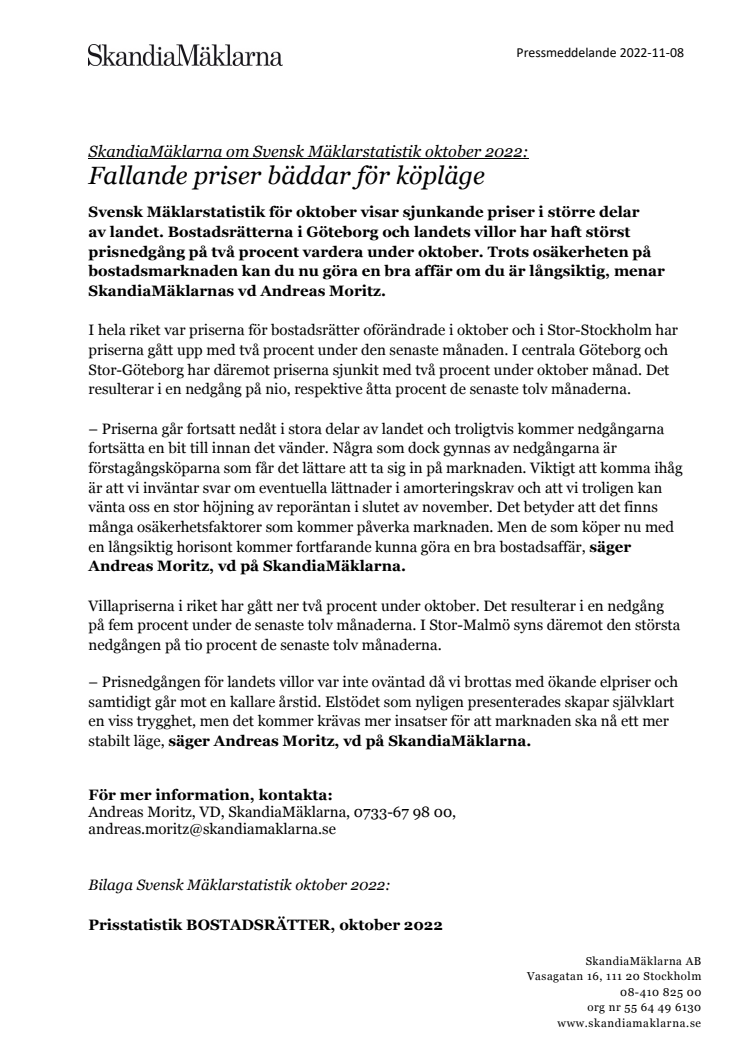 SkandiaMäklarna

Pressmeddelande 2022-11-08

SkandiaMäklarna om Svensk Mäklarstatistik oktober 2022:
Fallande priser bäddar för köpläge

Svensk Mäklarstatistik för oktober visar sjunkande priser i större delar av landet. Bostadsrätterna i Göteborg och landets villor har haft störst prisnedgång på två procent vardera under oktober. Trots osäkerheten på bostadsmarknaden kan du nu göra en bra affär om du är långsiktig, menar SkandiaMäklarnas vd Andreas Moritz.

I hela riket var priserna för bostadsrätter oförändrade i oktober och i Stor-Stockholm har priserna gått upp med två procent under den senaste månaden. I centrala Göteborg och Stor-Göteborg har däremot priserna sjunkit med två procent under oktober månad. Det resulterar i en nedgång på nio, respektive åtta procent de senaste tolv månaderna.

– Priserna går fortsatt nedåt i stora delar av landet och troligtvis kommer nedgångarna fortsätta en bit till innan det vänder. Några som dock gynnas av nedgångarna är förstagångsköparna som får det lättare att ta sig in på marknaden. Viktigt att komma ihåg är att vi inväntar svar om eventuella lättnader i amorteringskrav och att vi troligen kan vänta oss en stor höjning av reporäntan i slutet av november. Det betyder att det finns många osäkerhetsfaktorer som kommer påverka marknaden. Men de som köper nu med en långsiktig horisont kommer fortfarande kunna göra en bra bostadsaffär, säger Andreas Moritz, vd på SkandiaMäklarna.

Villapriserna i riket har gått ner två procent under oktober. Det resulterar i en nedgång på fem procent under de senaste tolv månaderna. I Stor-Malmö syns däremot den största nedgången på tio procent de senaste tolv månaderna.

– Prisnedgången för landets villor var inte oväntad då vi brottas med ökande elpriser och samtidigt går mot en kallare årstid. Elstödet som nyligen presenterades skapar självklart en viss trygghet, men det kommer krävas mer insatser för att marknaden ska nå ett mer stabilt läge, säger Andreas Moritz, vd på SkandiaMäklarna.

För mer information, kontakta:
Andreas Moritz, VD, SkandiaMäklarna, 0733-67 98 00, andreas.moritz@skandiamaklarna.se

Bilaga Svensk Mäklarstatistik oktober 2022:

Prisstatistik BOSTADSRÄTTER, oktober 2022

SkandiaMäklarna AB
Vasagatan 16, 111 20 Stockholm
08-410 825 00
org nr 55 64 49 6130
www.skandiamaklarna.se